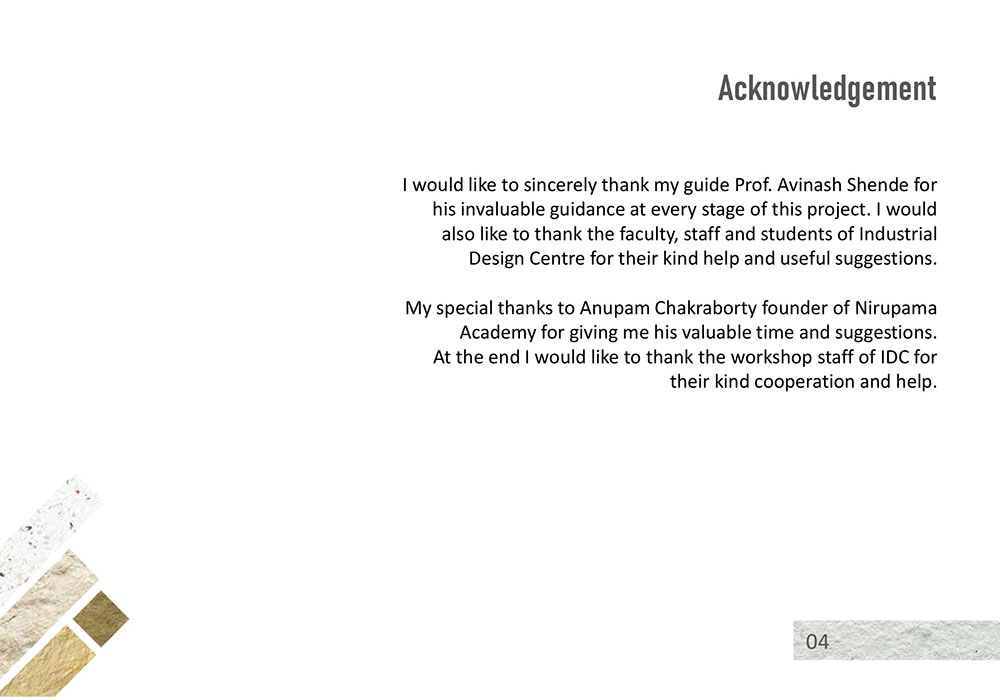 Acknowledgement

I would like to sincerely thank my guide Prof. Avinash Shende for his invaluable guidance at every stage of this project. I would also like to thank the faculty, staff and students of Industrial Design Centre for their kind help and useful suggestions.

My special thanks to Anupam Chakraborty founder of Nirupama Academy for giving me his valuable time and suggestions. At the end I would like to thank the workshop staff of IDC for their kind cooperation and help.

04